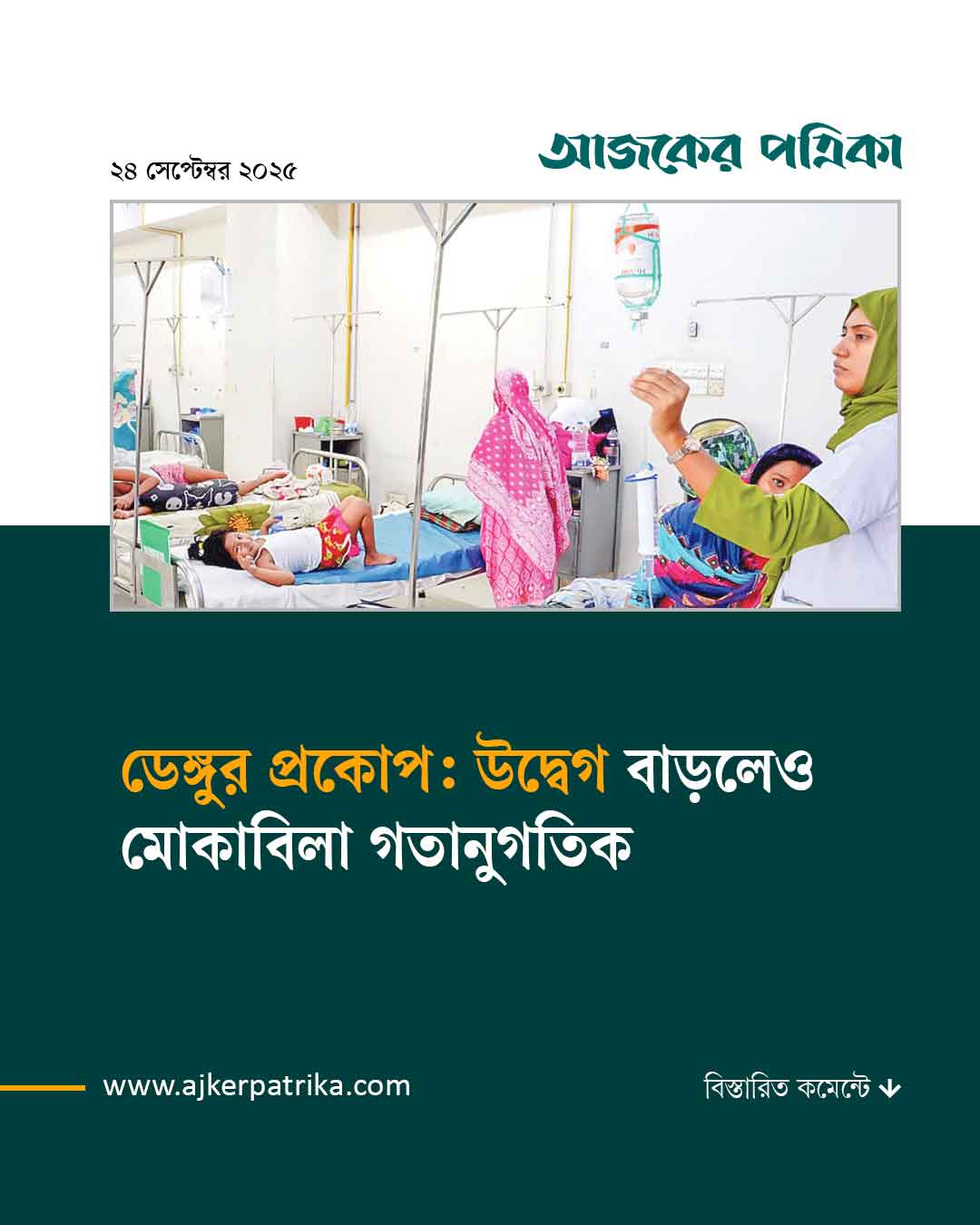 ২৪ সেপ্টেম্বর ২০২৫

আজকের পত্রিকা

ডেঙ্গুর প্রকোপ: উদ্বেগ বাড়লেও মোকাবিলা গতানুগতিক

www.ajkerpatrika.com

বিস্তারিত কমেন্টে ↓